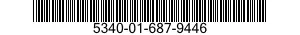 5340-01-687-9446